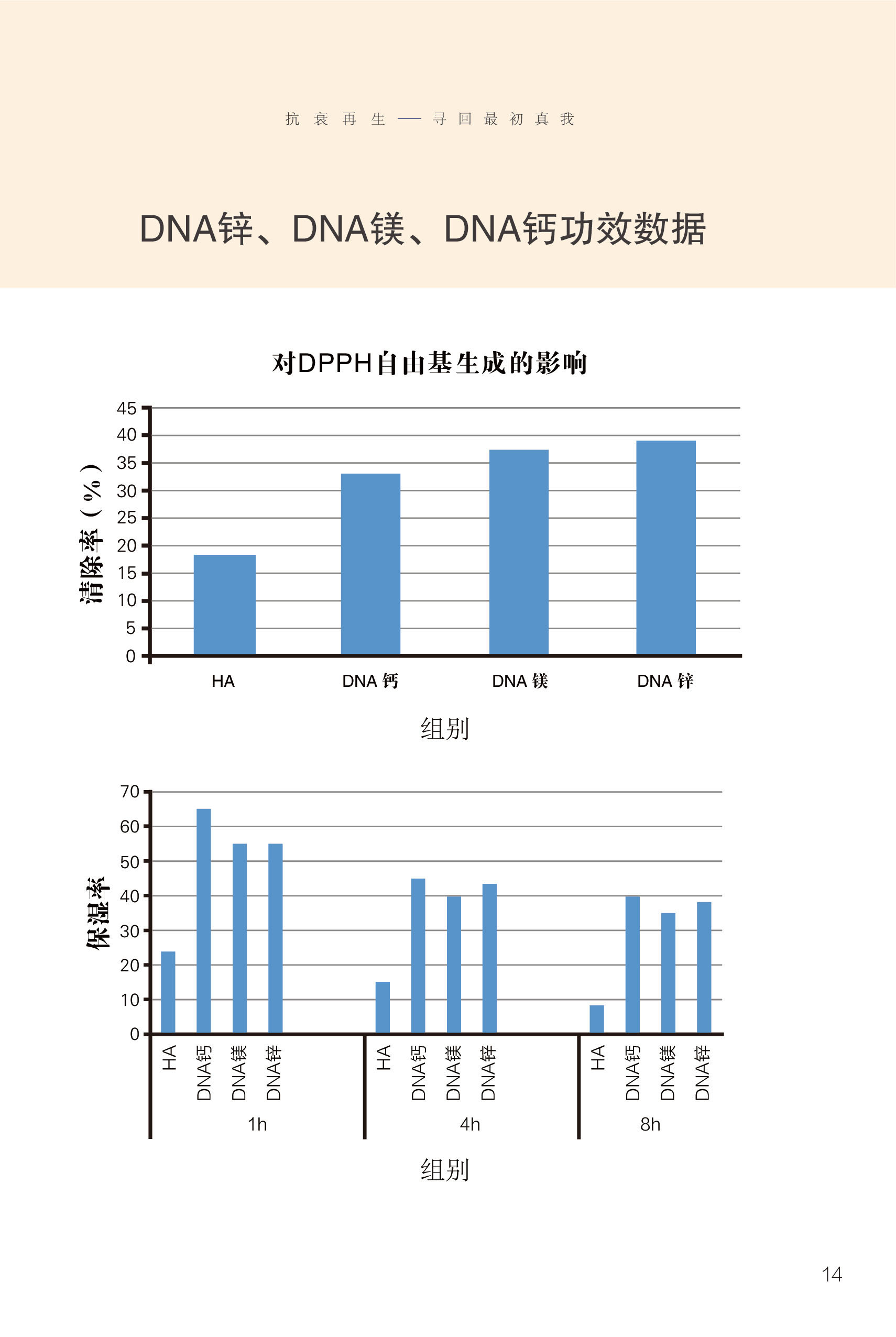 抗衰再生——寻回最初真我

DNA锌、DNA镁、DNA钙功效数据

对DPPH自由基生成的影响

清除率（%）

45
40
35
30
25
20
15
10
5
0

HA
DNA 钙
DNA 镁
DNA 锌

组别

保湿率

70
60
50
40
30
20
10
0

HA
DNA钙
DNA镁
DNA锌
1h

HA
DNA钙
DNA镁
DNA锌
4h

HA
DNA钙
DNA镁
DNA锌
8h

组别

14